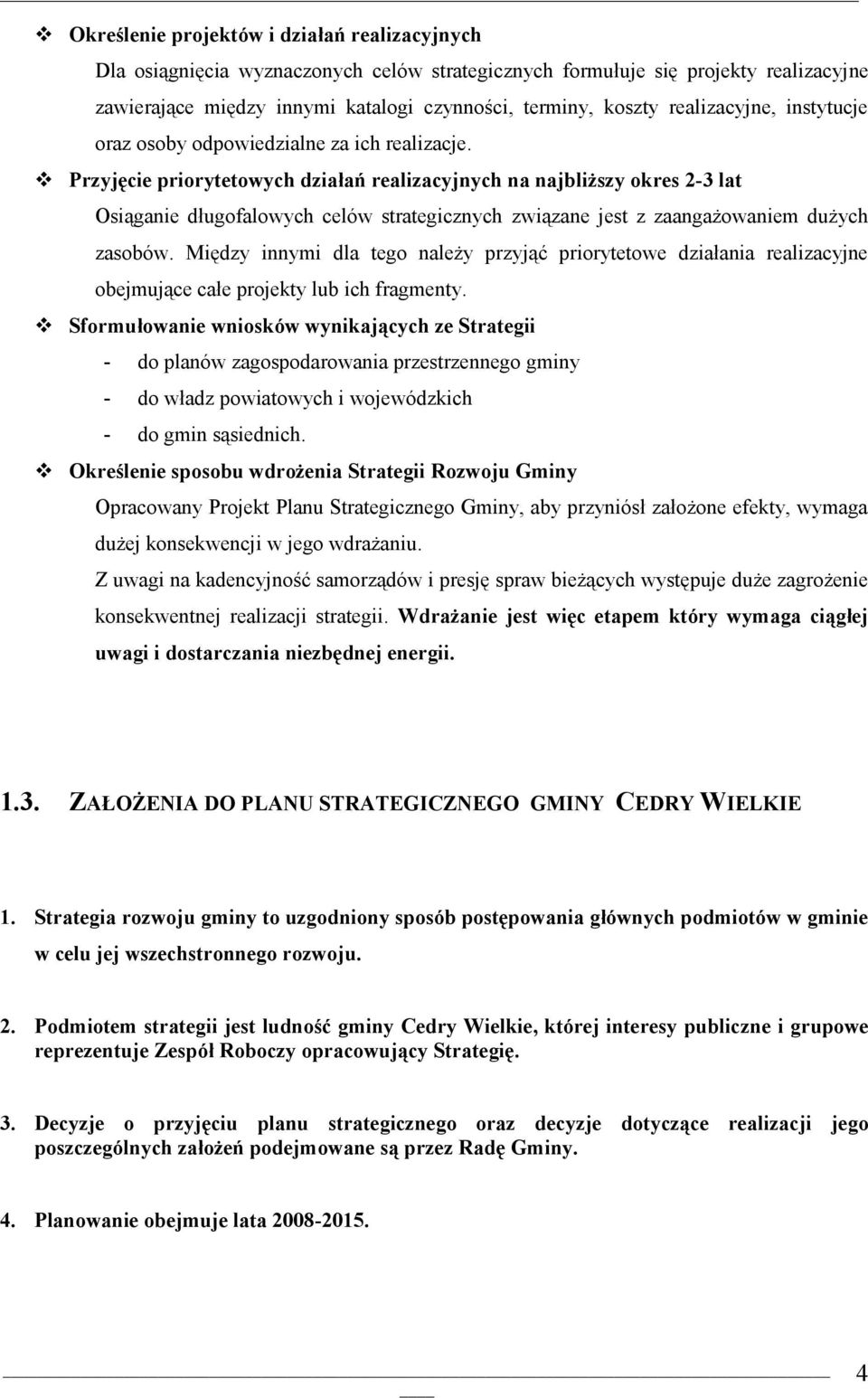 ❖ Określenie projektów i działań realizacyjnych

Dla osiągnięcia wyznaczonych celów strategicznych formułuje się projekty realizacyjne zawierające między innymi katalogi czynności, terminy, koszty realizacyjne, instytucje oraz osoby odpowiedzialne za ich realizacje.

❖ Przyjęcie priorytetowych działań realizacyjnych na najbliższy okres 2-3 lat

Osiąganie długofalowych celów strategicznych związane jest z zaangażowaniem dużych zasobów. Między innymi dla tego należy przyjąć priorytetowe działania realizacyjne obejmujące całe projekty lub ich fragmenty.

❖ Sformułowanie wniosków wynikających ze Strategii

- do planów zagospodarowania przestrzennego gminy
- do władz powiatowych i wojewódzkich
- do gmin sąsiednich.

❖ Określenie sposobu wdrożenia Strategii Rozwoju Gminy

Opracowany Projekt Planu Strategicznego Gminy, aby przyniósł założone efekty, wymaga dużej konsekwencji w jego wdrażaniu.

Z uwagi na kadencyjność samorządów i presję spraw bieżących występuje duże zagrożenie konsekwentnej realizacji strategii. Wdrażanie jest więc etapem który wymaga ciągłej uwagi i dostarczania niezbędnej energii.

1.3. ZAŁOŻENIA DO PLANU STRATEGICZNEGO GMINY CEDRY WIELKIE

1. Strategia rozwoju gminy to uzgodniony sposób postępowania głównych podmiotów w gminie w celu jej wszechstronnego rozwoju.

2. Podmiotem strategii jest ludność gminy Cedry Wielkie, której interesy publiczne i grupowe reprezentuje Zespół Roboczy opracowujący Strategię.

3. Decyzje o przyjęciu planu strategicznego oraz decyzje dotyczące realizacji jego poszczególnych założeń podejmowane są przez Radę Gminy.

4. Planowanie obejmuje lata 2008-2015.

4